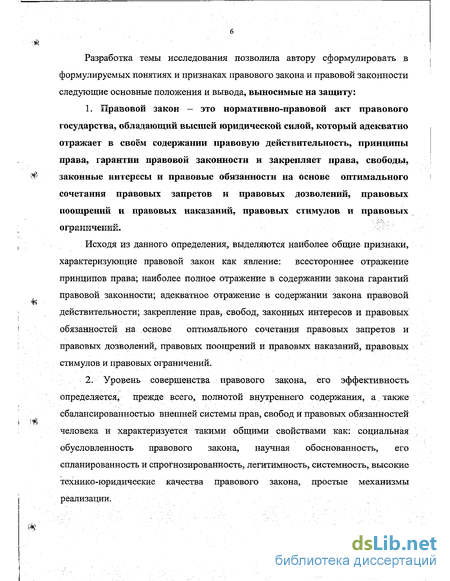 6

Разработка темы исследования позволила автору сформулировать в формулируемых понятиях и признаках правового закона и правовой законности следующие основные положения и вывода, выносимые на защиту:

1. Правовой закон – это нормативно-правовой акт правового государства, обладающий высшей юридической силой, который адекватно отражает в своём содержании правовую действительность, принципы права, гарантии правовой законности и закрепляет права, свободы, законные интересы и правовые обязанности на основе оптимального сочетания правовых запретов и правовых дозволений, правовых поощрений и правовых наказаний, правовых стимулов и правовых ограничений.

Исходя из данного определения, выделяются наиболее общие признаки, характеризующие правовой закон как явление: всестороннее отражение принципов права; наиболее полное отражение в содержании закона гарантий правовой законности; адекватное отражение в содержании закона правовой действительности; закрепление прав, свобод, законных интересов и правовых обязанностей на основе оптимального сочетания правовых запретов и правовых дозволений, правовых поощрений и правовых наказаний, правовых стимулов и правовых ограничений.

2. Уровень совершенства правового закона, его эффективность определяется, прежде всего, полнотой внутреннего содержания, а также сбалансированностью внешней системы прав, свобод и правовых обязанностей человека и характеризуется такими общими свойствами как: социальная обусловленность правового закона, научная обоснованность, его спланированность и спрогнозированность, легитимность, системность, высокие технико-юридические качества правового закона, простые механизмы реализации.

dsLib.net
библиотека диссертаций